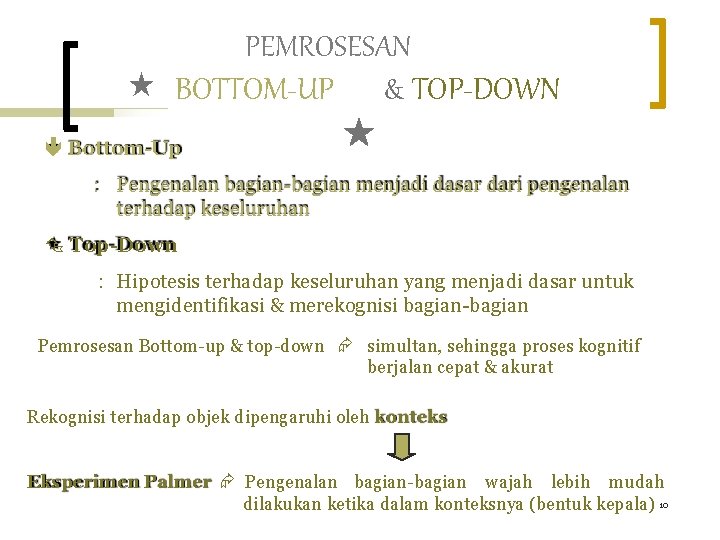 PEMROSESAN

BOTTOM-UP & TOP-DOWN

Bottom-Up

: Pengenalan bagian-bagian menjadi dasar dari pengenalan terhadap keseluruhan

Top-Down

: Hipotesis terhadap keseluruhan yang menjadi dasar untuk mengidentifikasi & merekognisi bagian-bagian

Pemrosesan Bottom-up & top-down simultan, sehingga proses kognitif berjalan cepat & akurat

Rekognisi terhadap objek dipengaruhi oleh konteks

Eksperimen Palmer Pengenalan bagian-bagian wajah lebih mudah dilakukan ketika dalam konteksnya (bentuk kepala)

10